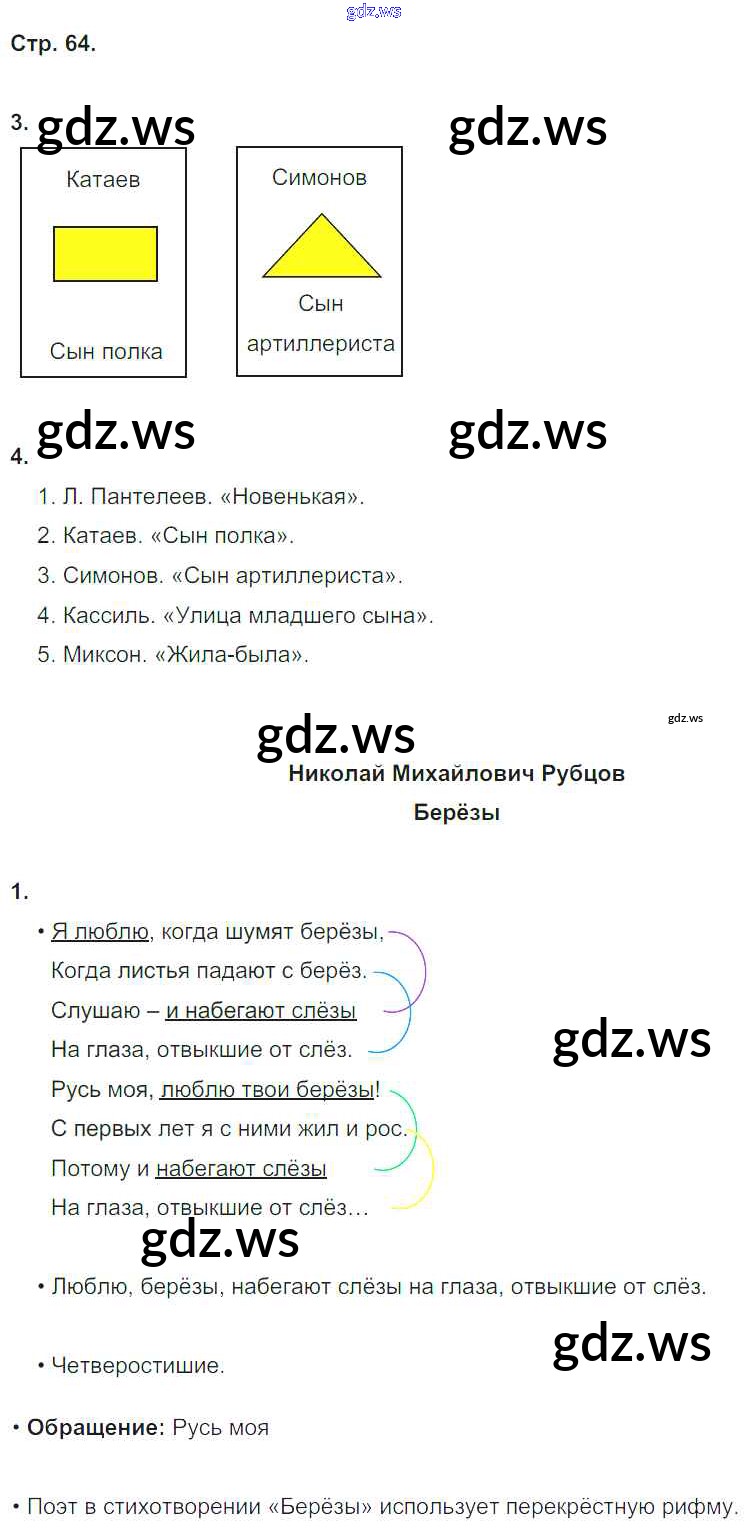 Стр. 64.

3.

Катаев

Сын полка

Симонов

Сын артиллериста

4.

1. Л. Пантелеев. «Новенькая».
2. Катаев. «Сын полка».
3. Симонов. «Сын артиллериста».
4. Кассиль. «Улица младшего сына».
5. Миксон. «Жила-была».

Николай Михайлович Рубцов

Берёзы

1.

• Я люблю, когда шумят берёзы,
Когда листья падают с берёз.
Слушаю – и набегают слёзы
На глаза, отвыкшие от слёз.
Русь моя, люблю твои берёзы!
С первых лет я с ними жил и рос.
Потому и набегают слёзы
На глаза, отвыкшие от слёз...

• Люблю, берёзы, набегают слёзы на глаза, отвыкшие от слёз.

• Четверостишие.

• Обращение: Русь моя

• Поэт в стихотворении «Берёзы» использует перекрёстную рифму.

gdz.ws